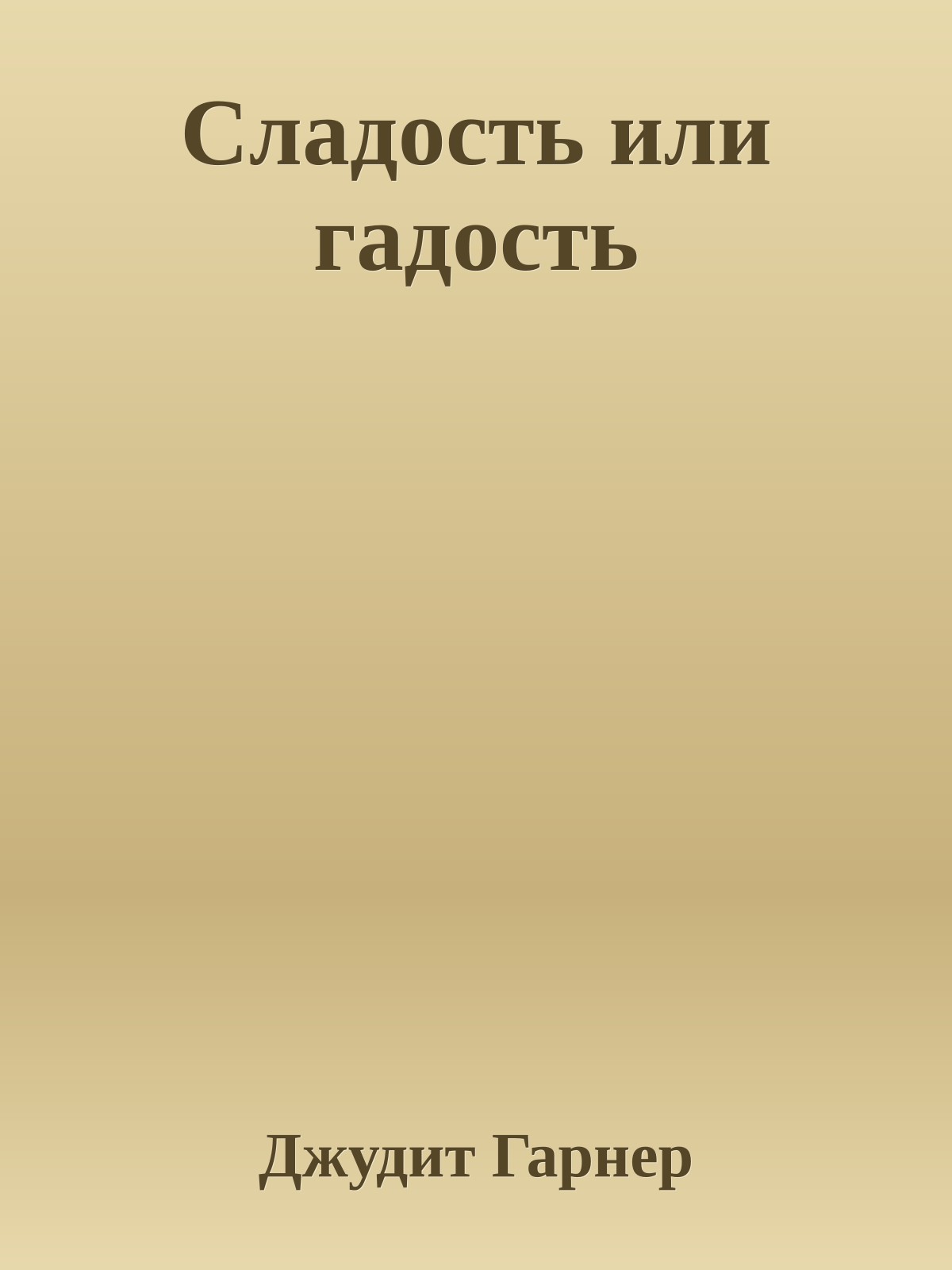 Сладость или гадость

Джудит Гарнер